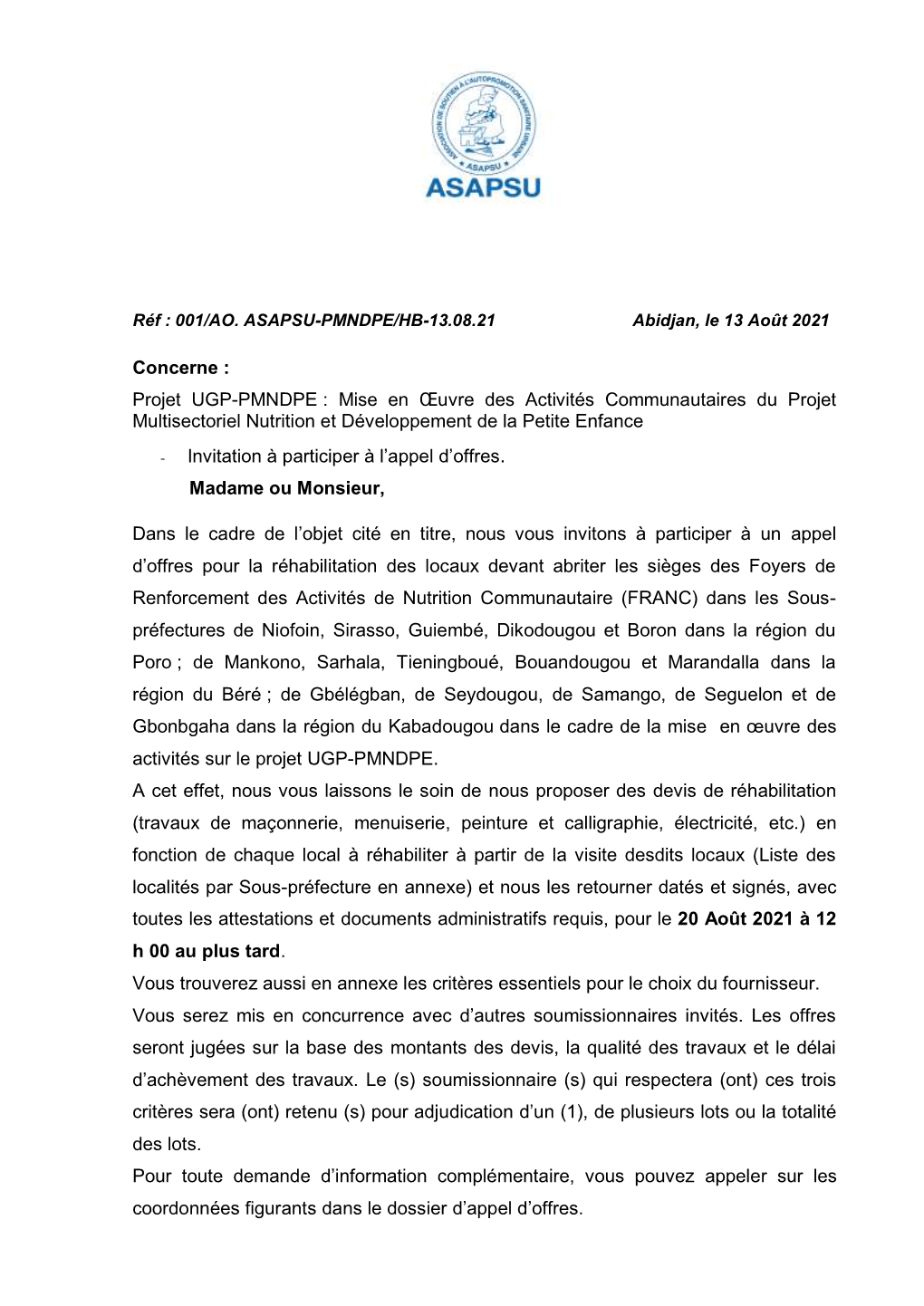 ASSOCIATION DE SOUTIEN À L'AUTOPROMOTION SANITAIRE URBAINE
ASAPSU
ASAPSU

Réf : 001/AO. ASAPSU-PMNDPE/HB-13.08.21 Abidjan, le 13 Août 2021

Concerne :

Projet UGP-PMNDPE : Mise en Œuvre des Activités Communautaires du Projet Multisectoriel Nutrition et Développement de la Petite Enfance

- Invitation à participer à l'appel d'offres.

Madame ou Monsieur,

Dans le cadre de l'objet cité en titre, nous vous invitons à participer à un appel d'offres pour la réhabilitation des locaux devant abriter les sièges des Foyers de Renforcement des Activités de Nutrition Communautaire (FRANC) dans les Sous-préfectures de Niofoin, Sirasso, Guiembé, Dikodougou et Boron dans la région du Poro ; de Mankono, Sarhala, Tieningboué, Bouandougou et Marandalla dans la région du Béré ; de Gbélégban, de Seydougou, de Samango, de Seguelon et de Gbonbgaha dans la région du Kabadougou dans le cadre de la mise en œuvre des activités sur le projet UGP-PMNDPE.

A cet effet, nous vous laissons le soin de nous proposer des devis de réhabilitation (travaux de maçonnerie, menuiserie, peinture et calligraphie, électricité, etc.) en fonction de chaque local à réhabiliter à partir de la visite desdits locaux (Liste des localités par Sous-préfecture en annexe) et nous les retourner datés et signés, avec toutes les attestations et documents administratifs requis, pour le 20 Août 2021 à 12 h 00 au plus tard.

Vous trouverez aussi en annexe les critères essentiels pour le choix du fournisseur.

Vous serez mis en concurrence avec d'autres soumissionnaires invités. Les offres seront jugées sur la base des montants des devis, la qualité des travaux et le délai d'achèvement des travaux. Le (s) soumissionnaire (s) qui respectera (ont) ces trois critères sera (ont) retenu (s) pour adjudication d'un (1), de plusieurs lots ou la totalité des lots.

Pour toute demande d'information complémentaire, vous pouvez appeler sur les coordonnées figurants dans le dossier d'appel d'offres.